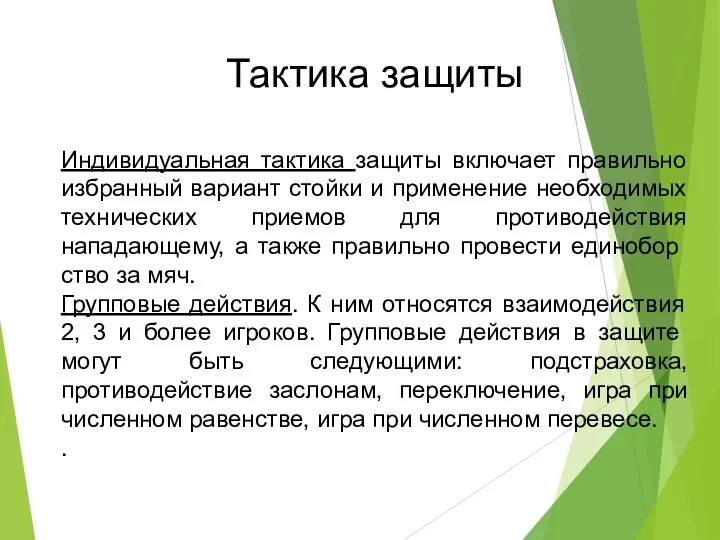 Тактика защиты

Индивидуальная тактика защиты включает правильно избранный вариант стойки и применение необходимых технических приемов для противодействия нападающему, а также правильно провести единобор ство за мяч.
Групповые действия. К ним относятся взаимодействия 2, 3 и более игроков. Групповые действия в защите могут быть следующими: подстраховка, противодействие заслонам, переключение, игра при численном равенстве, игра при численном перевесе.
.